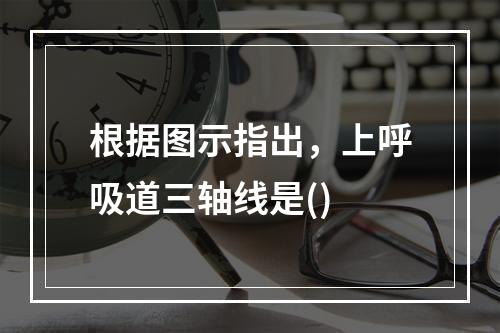 根据图示指出，上呼吸道三轴线是()